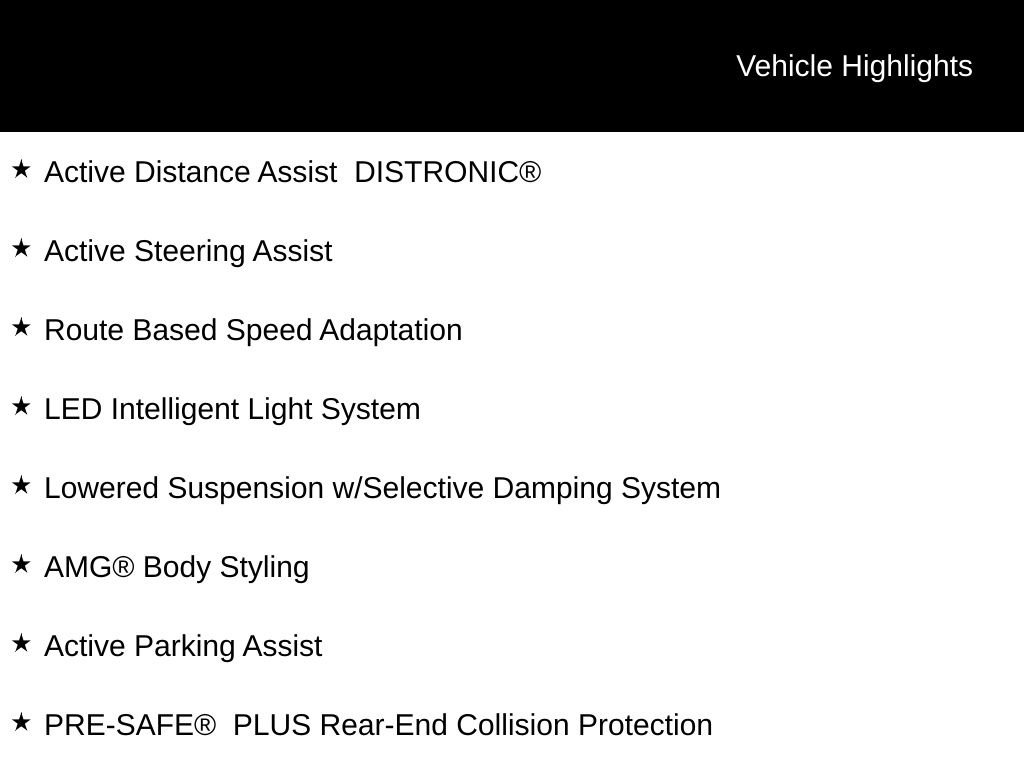 Vehicle Highlights

★ Active Distance Assist DISTRONIC®

★ Active Steering Assist

★ Route Based Speed Adaptation

★ LED Intelligent Light System

★ Lowered Suspension w/Selective Damping System

★ AMG® Body Styling

★ Active Parking Assist

★ PRE-SAFE® PLUS Rear-End Collision Protection